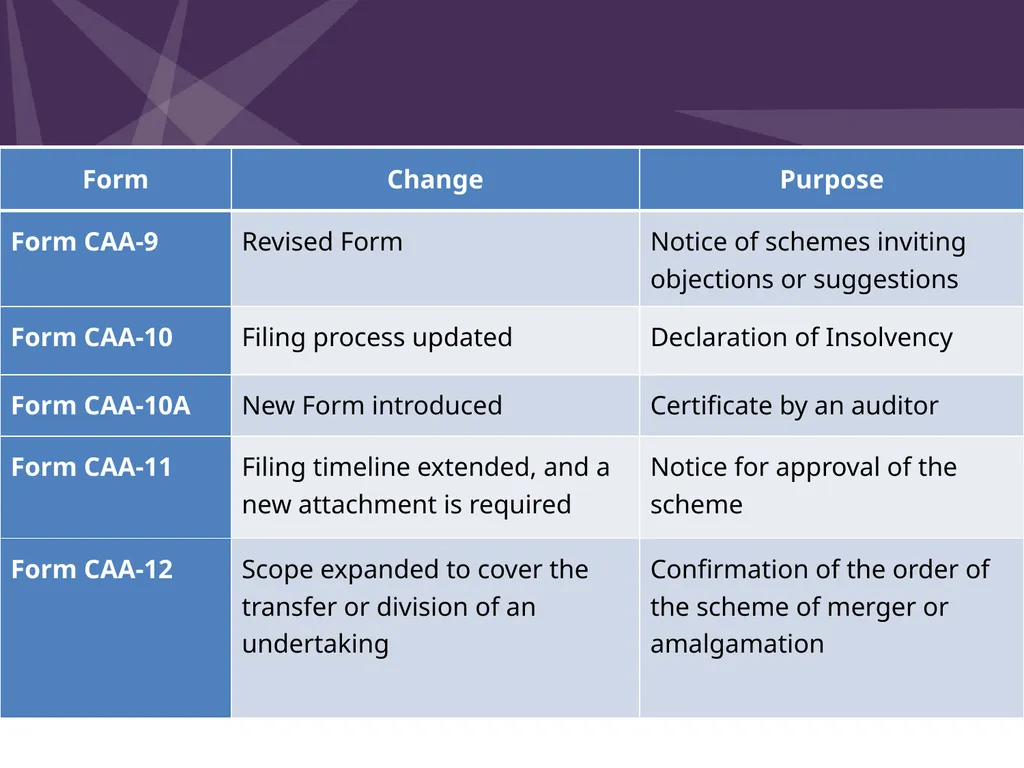 | Form | Change | Purpose |
|---|---|---|
| Form CAA-9 | Revised Form | Notice of schemes inviting objections or suggestions |
| Form CAA-10 | Filing process updated | Declaration of Insolvency |
| Form CAA-10A | New Form introduced | Certificate by an auditor |
| Form CAA-11 | Filing timeline extended, and a new attachment is required | Notice for approval of the scheme |
| Form CAA-12 | Scope expanded to cover the transfer or division of an undertaking | Confirmation of the order of the scheme of merger or amalgamation |